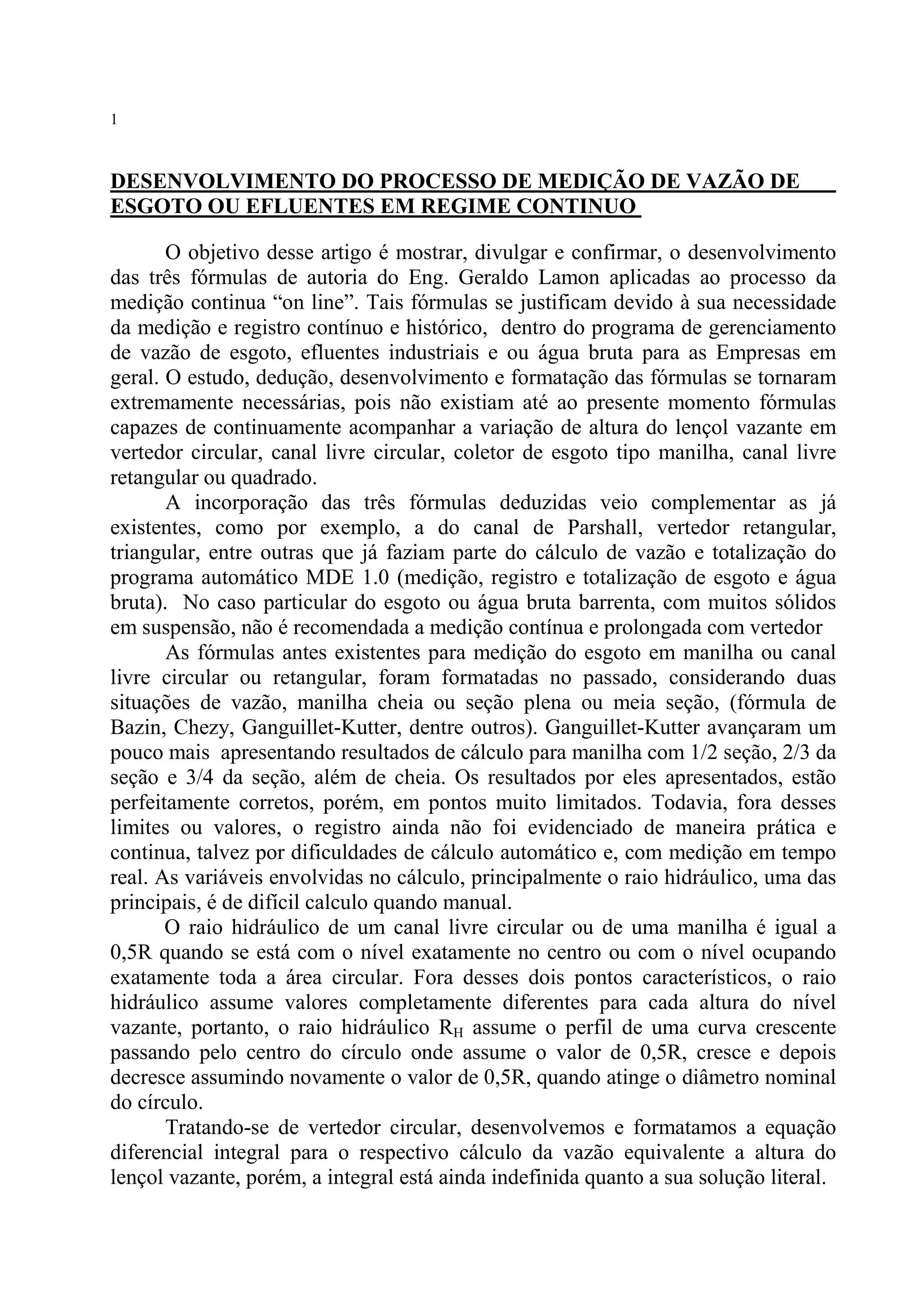 1

DESENVOLVIMENTO DO PROCESSO DE MEDIÇÃO DE VAZÃO DE ESGOTO OU EFLUENTES EM REGIME CONTINUO

O objetivo desse artigo é mostrar, divulgar e confirmar, o desenvolvimento das três fórmulas de autoria do Eng. Geraldo Lamon aplicadas ao processo da medição continua “on line”. Tais fórmulas se justificam devido à sua necessidade da medição e registro contínuo e histórico, dentro do programa de gerenciamento de vazão de esgoto, efluentes industriais e ou água bruta para as Empresas em geral. O estudo, dedução, desenvolvimento e formatação das fórmulas se tornaram extremamente necessárias, pois não existiam até ao presente momento fórmulas capazes de continuamente acompanhar a variação de altura do lençol vazante em vertedor circular, canal livre circular, coletor de esgoto tipo manilha, canal livre retangular ou quadrado.

A incorporação das três fórmulas deduzidas veio complementar as já existentes, como por exemplo, a do canal de Parshall, vertedor retangular, triangular, entre outras que já faziam parte do cálculo de vazão e totalização do programa automático MDE 1.0 (medição, registro e totalização de esgoto e água bruta). No caso particular do esgoto ou água bruta barrenta, com muitos sólidos em suspensão, não é recomendada a medição contínua e prolongada com vertedor

As fórmulas antes existentes para medição do esgoto em manilha ou canal livre circular ou retangular, foram formatadas no passado, considerando duas situações de vazão, manilha cheia ou seção plena ou meia seção, (fórmula de Bazin, Chezy, Ganguillet-Kutter, dentre outros). Ganguillet-Kutter avançaram um pouco mais apresentando resultados de cálculo para manilha com 1/2 seção, 2/3 da seção e 3/4 da seção, além de cheia. Os resultados por eles apresentados, estão perfeitamente corretos, porém, em pontos muito limitados. Todavia, fora desses limites ou valores, o registro ainda não foi evidenciado de maneira prática e continua, talvez por dificuldades de cálculo automático e, com medição em tempo real. As variáveis envolvidas no cálculo, principalmente o raio hidráulico, uma das principais, é de difícil calculo quando manual.

O raio hidráulico de um canal livre circular ou de uma manilha é igual a 0,5R quando se está com o nível exatamente no centro ou com o nível ocupando exatamente toda a área circular. Fora desses dois pontos característicos, o raio hidráulico assume valores completamente diferentes para cada altura do nível vazante, portanto, o raio hidráulico $R_H$ assume o perfil de uma curva crescente passando pelo centro do círculo onde assume o valor de 0,5R, cresce e depois decresce assumindo novamente o valor de 0,5R, quando atinge o diâmetro nominal do círculo.

Tratando-se de vertedor circular, desenvolvemos e formatamos a equação diferencial integral para o respectivo cálculo da vazão equivalente a altura do lençol vazante, porém, a integral está ainda indefinida quanto a sua solução literal.